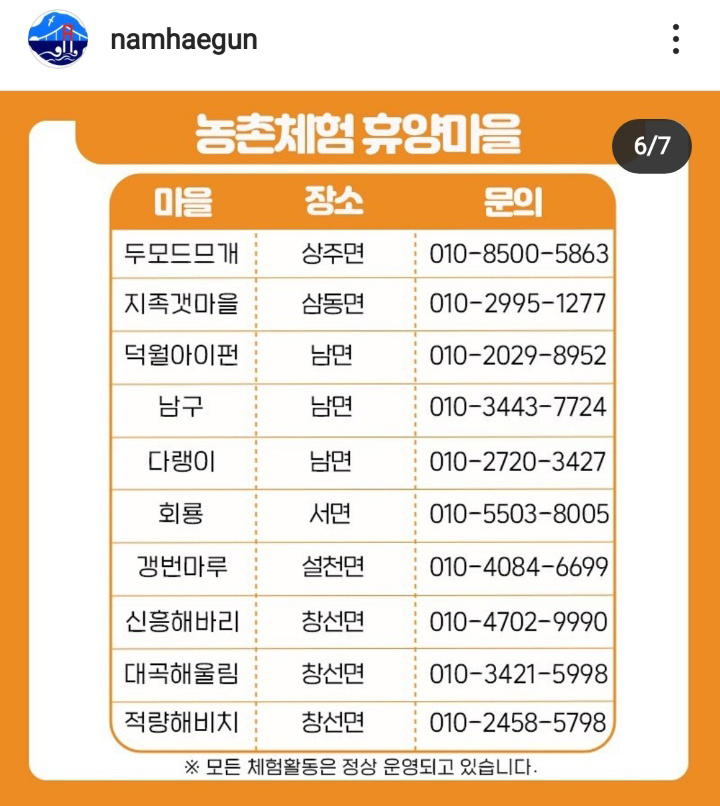 namhaegun

농촌체험 휴양마을

6/7

| 마을 | 장소 | 문의 |
|---|---|---|
| 두모드므개 | 상주면 | 010-8500-5863 |
| 지족갯마을 | 삼동면 | 010-2995-1277 |
| 덕월아이펀 | 남면 | 010-2029-8952 |
| 남구 | 남면 | 010-3443-7724 |
| 다랭이 | 남면 | 010-2720-3427 |
| 회룡 | 서면 | 010-5503-8005 |
| 갱번마루 | 설천면 | 010-4084-6699 |
| 신흥해바리 | 창선면 | 010-4702-9990 |
| 대곡해울림 | 창선면 | 010-3421-5998 |
| 적량해비치 | 창선면 | 010-2458-5798 |

※ 모든 체험활동은 정상 운영되고 있습니다.